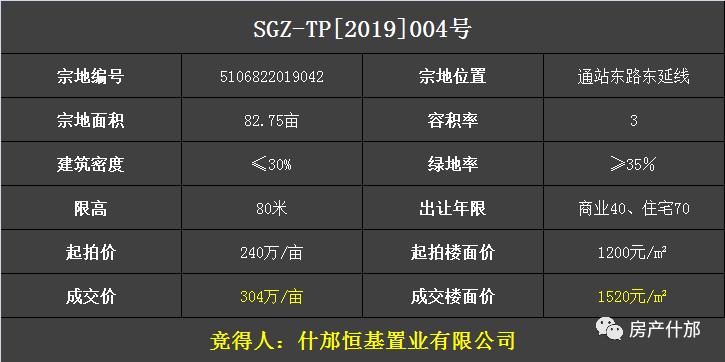 SGZ-TP[2019]004号

| 宗地编号 | 5106822019042 | 宗地位置 | 通站东路东延线 |
|---|---|---|---|
| 宗地面积 | 82.75亩 | 容积率 | 3 |
| 建筑密度 | ≤30% | 绿地率 | ≥35% |
| 限高 | 80米 | 出让年限 | 商业40、住宅70 |
| 起拍价 | 240万/亩 | 起拍楼面价 | 1200元/㎡ |
| 成交价 | 304万/亩 | 成交楼面价 | 1520元/㎡ |

竞得人：什邡恒基置业有限公司

房产什邡